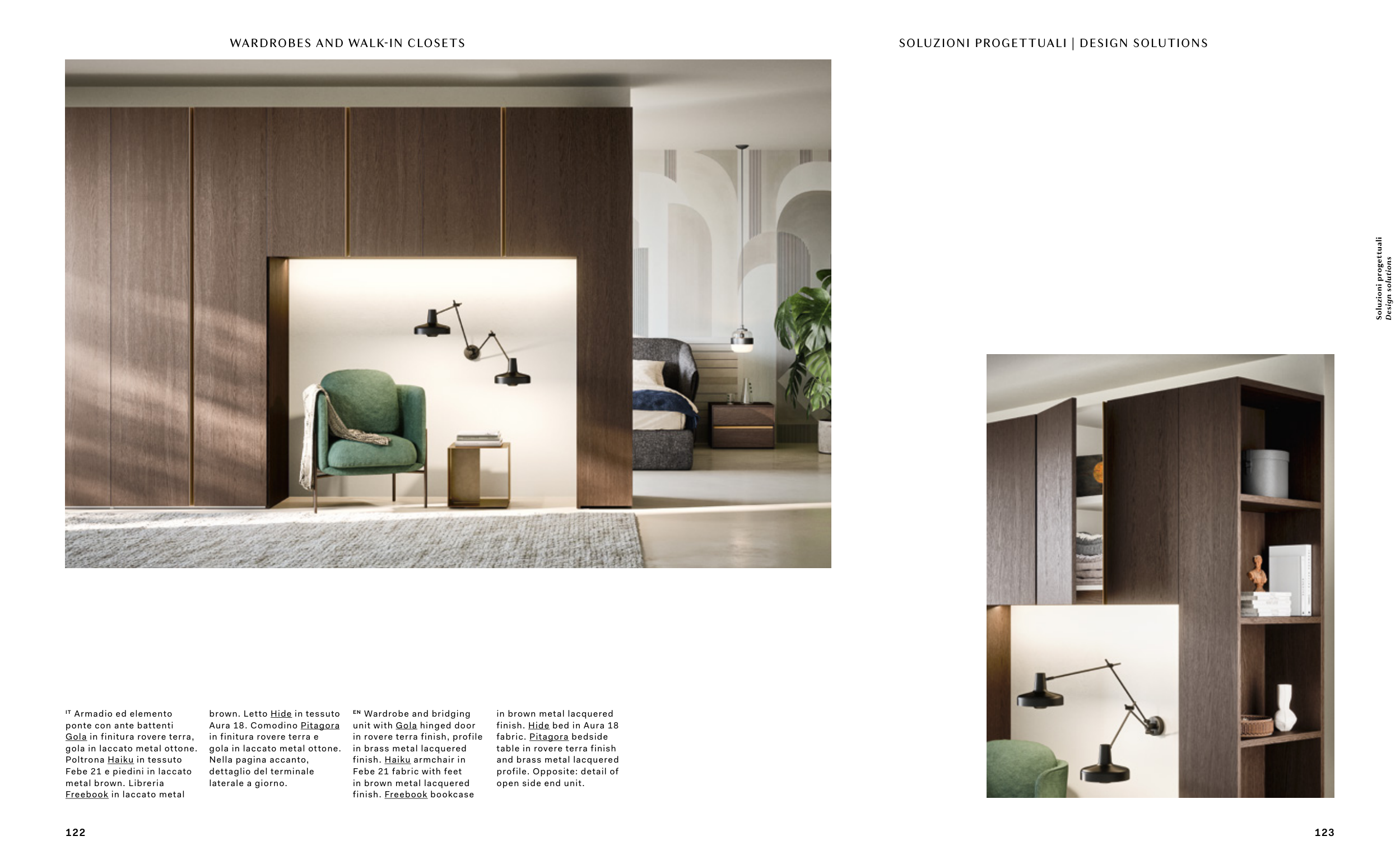 WARDROBES AND WALK-IN CLOSETS

SOLUZIONI PROGETTUALI | DESIGN SOLUTIONS

Soluzioni progettuali
Design solutions

IT Armadio ed elemento ponte con ante battenti Gola in finitura rovere terra, gola in laccato metal ottone. Poltrona Haiku in tessuto Febe 21 e piedini in laccato metal brown. Libreria Freebook in laccato metal brown. Letto Hide in tessuto Aura 18. Comodino Pitagora in finitura rovere terra e gola in laccato metal ottone. Nella pagina accanto, dettaglio del terminale laterale a giorno.

EN Wardrobe and bridging unit with Gola hinged door in rovere terra finish, profile in brass metal lacquered finish. Haiku armchair in Febe 21 fabric with feet in brown metal lacquered finish. Freebook bookcase in brown metal lacquered finish. Hide bed in Aura 18 fabric. Pitagora bedside table in rovere terra finish and brass metal lacquered profile. Opposite: detail of open side end unit.

122

123